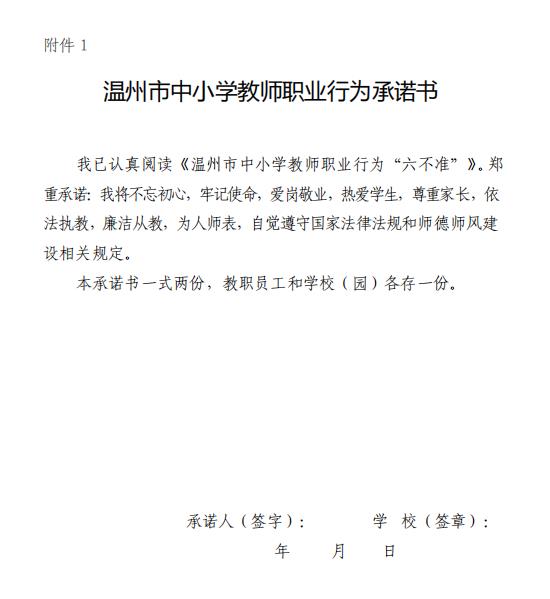 附件 1

温州市中小学教师职业行为承诺书

我已认真阅读《温州市中小学教师职业行为“六不准”》。郑重承诺：我将不忘初心，牢记使命，爱岗敬业，热爱学生，尊重家长，依法执教，廉洁从教，为人师表，自觉遵守国家法律法规和师德师风建设相关规定。

本承诺书一式两份，教职员工和学校（园）各存一份。

承诺人（签字）：　　　学　校（签章）：

年　　月　　日